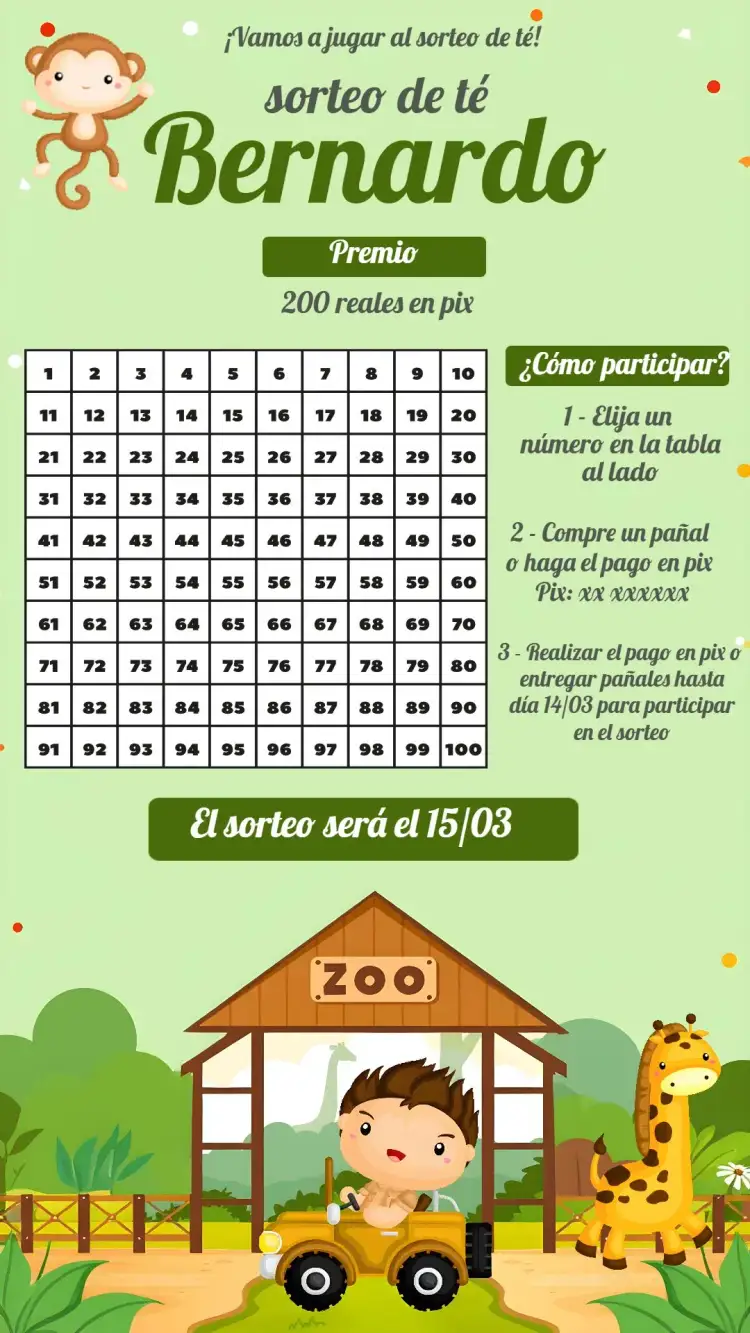 ¡Vamos a jugar al sorteo de té!

sorteo de té
Bernardo

Premio

200 reales en pix

| 1 | 2 | 3 | 4 | 5 | 6 | 7 | 8 | 9 | 10 |
|---|---|---|---|---|---|---|---|---|---|
| 11 | 12 | 13 | 14 | 15 | 16 | 17 | 18 | 19 | 20 |
| 21 | 22 | 23 | 24 | 25 | 26 | 27 | 28 | 29 | 30 |
| 31 | 32 | 33 | 34 | 35 | 36 | 37 | 38 | 39 | 40 |
| 41 | 42 | 43 | 44 | 45 | 46 | 47 | 48 | 49 | 50 |
| 51 | 52 | 53 | 54 | 55 | 56 | 57 | 58 | 59 | 60 |
| 61 | 62 | 63 | 64 | 65 | 66 | 67 | 68 | 69 | 70 |
| 71 | 72 | 73 | 74 | 75 | 76 | 77 | 78 | 79 | 80 |
| 81 | 82 | 83 | 84 | 85 | 86 | 87 | 88 | 89 | 90 |
| 91 | 92 | 93 | 94 | 95 | 96 | 97 | 98 | 99 | 100 |

¿Cómo participar?

1 - Elija un número en la tabla al lado

2 - Compre un pañal o haga el pago en pix
Pix: xx xxxxxx

3 - Realizar el pago en pix o entregar pañales hasta día 14/03 para participar en el sorteo

El sorteo será el 15/03

ZOO